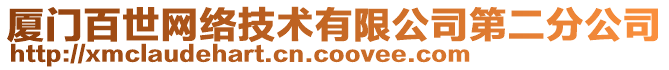 厦门百世网络技术有限公司第二分公司
http://xmclaudehart.cn.coovee.com